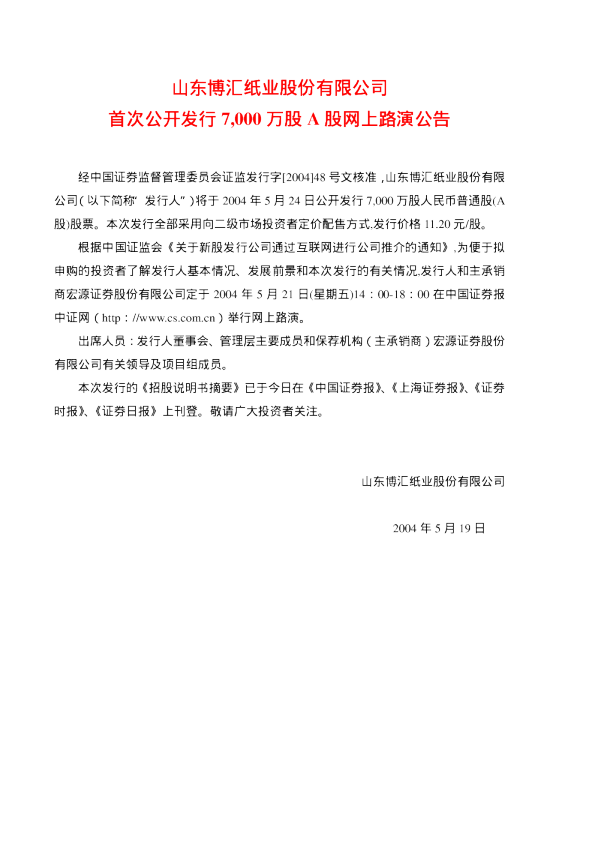 山东博汇纸业股份有限公司
首次公开发行7,000万股A股网上路演公告

经中国证券监督管理委员会证监发行字[2004]48号文核准，山东博汇纸业股份有限公司(以下简称“发行人”)将于2004年5月24日公开发行7,000万股人民币普通股(A股)股票。本次发行全部采用向二级市场投资者定价配售方式,发行价格11.20元/股。

根据中国证监会《关于新股发行公司通过互联网进行公司推介的通知》,为便于拟申购的投资者了解发行人基本情况、发展前景和本次发行的有关情况,发行人和主承销商宏源证券股份有限公司定于2004年5月21日(星期五)14：00-18：00在中国证券报中证网(http：//www.cs.com.cn)举行网上路演。

出席人员：发行人董事会、管理层主要成员和保荐机构(主承销商)宏源证券股份有限公司有关领导及项目组成员。

本次发行的《招股说明书摘要》已于今日在《中国证券报》、《上海证券报》、《证券时报》、《证券日报》上刊登。敬请广大投资者关注。

山东博汇纸业股份有限公司

2004年5月19日